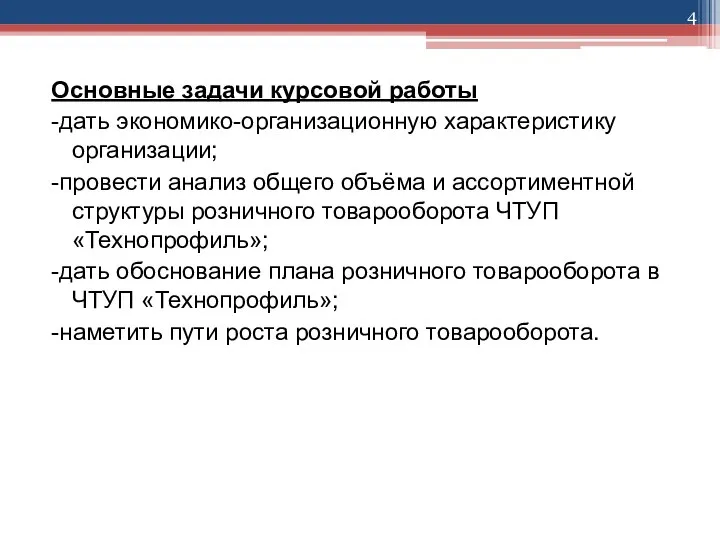 4

Основные задачи курсовой работы
-дать экономико-организационную характеристику организации;
-провести анализ общего объёма и ассортиментной структуры розничного товарооборота ЧТУП «Технопрофиль»;
-дать обоснование плана розничного товарооборота в ЧТУП «Технопрофиль»;
-наметить пути роста розничного товарооборота.